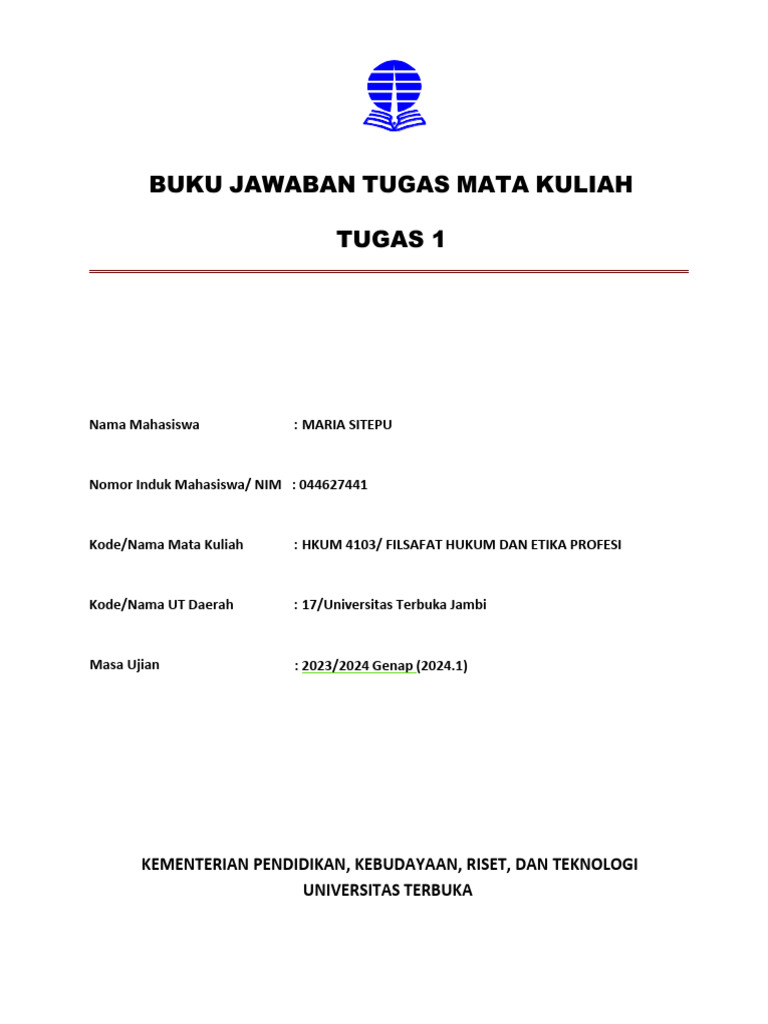 BUKU JAWABAN TUGAS MATA KULIAH

TUGAS 1

Nama Mahasiswa : MARIA SITEPU

Nomor Induk Mahasiswa/ NIM : 044627441

Kode/Nama Mata Kuliah : HKUM 4103/ FILSAFAT HUKUM DAN ETIKA PROFESI

Kode/Nama UT Daerah : 17/Universitas Terbuka Jambi

Masa Ujian : 2023/2024 Genap (2024.1)

KEMENTERIAN PENDIDIKAN, KEBUDAYAAN, RISET, DAN TEKNOLOGI
UNIVERSITAS TERBUKA